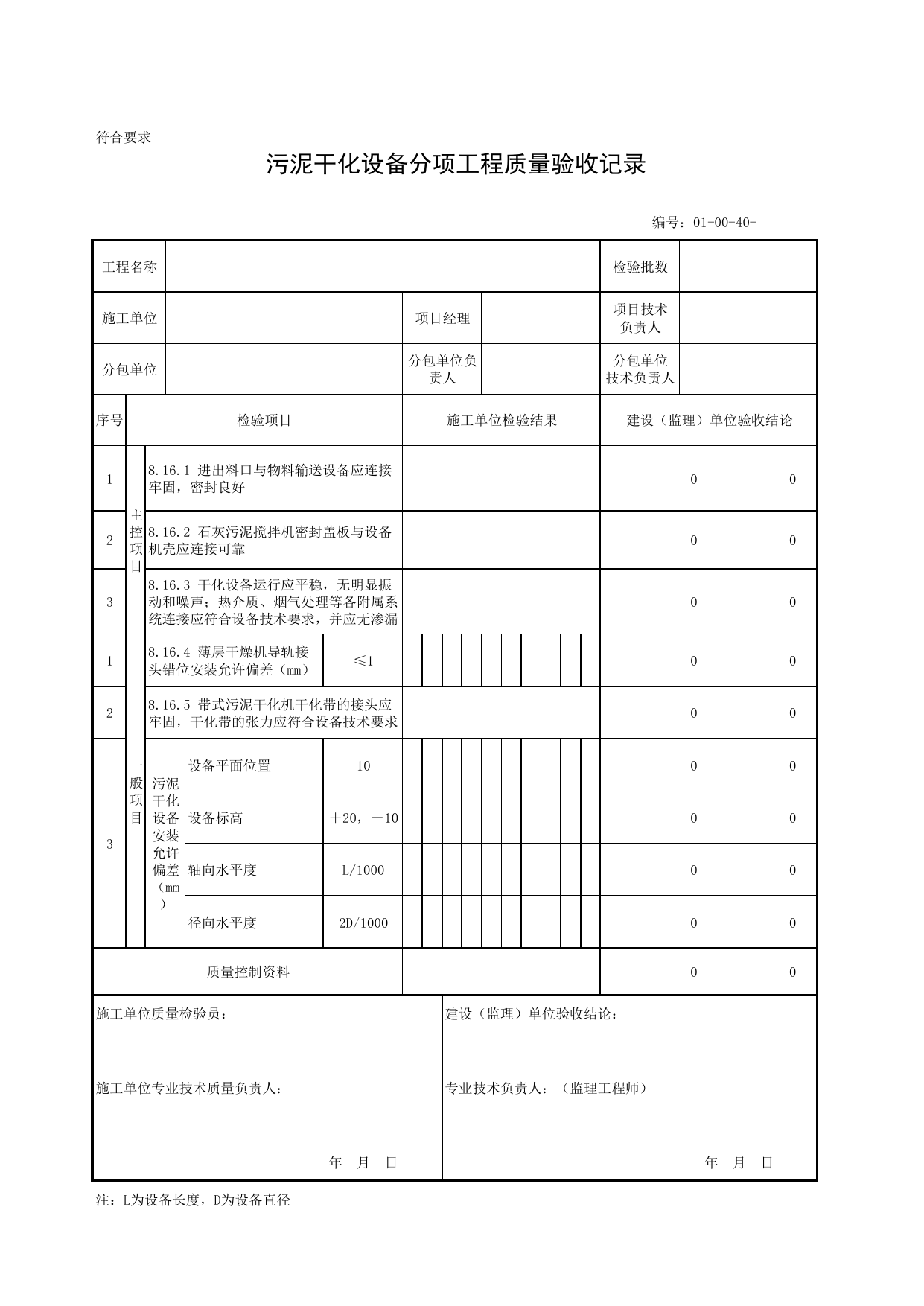 符合要求

污泥干化设备分项工程质量验收记录

编号：01-00-40-

工程名称
检验批数
施工单位
项目经理
项目技术负责人
分包单位
分包单位负责人
分包单位技术负责人

| 序号 | | 检验项目 | | | 施工单位检验结果 | 建设（监理）单位验收结论 | |
|---|---|---|---|---|---|---|---|
| 1 | 主控项目 | 8.16.1 进出料口与物料输送设备应连接牢固，密封良好 | | | | 0 | 0 |
| 2 | | 8.16.2 石灰污泥搅拌机密封盖板与设备机壳应连接可靠 | | | | 0 | 0 |
| 3 | | 8.16.3 干化设备运行应平稳，无明显振动和噪声；热介质、烟气处理等各附属系统连接应符合设备技术要求，并应无渗漏 | | | | 0 | 0 |
| 1 | 一般项目 | 8.16.4 薄层干燥机导轨接头错位安装允许偏差（mm） | | ≤1 | | 0 | 0 |
| 2 | | 8.16.5 带式污泥干化机干化带的接头应牢固，干化带的张力应符合设备技术要求 | | | | 0 | 0 |
| 3 | | 污泥干化设备安装允许偏差（mm） | 设备平面位置 | 10 | | 0 | 0 |
| | | | 设备标高 | +20，-10 | | 0 | 0 |
| | | | 轴向水平度 | L/1000 | | 0 | 0 |
| | | | 径向水平度 | 2D/1000 | | 0 | 0 |
| 质量控制资料 | | | | | | 0 | 0 |

施工单位质量检验员：

施工单位专业技术质量负责人：

年 月 日

建设（监理）单位验收结论：

专业技术负责人：（监理工程师）

年 月 日

注：L为设备长度，D为设备直径